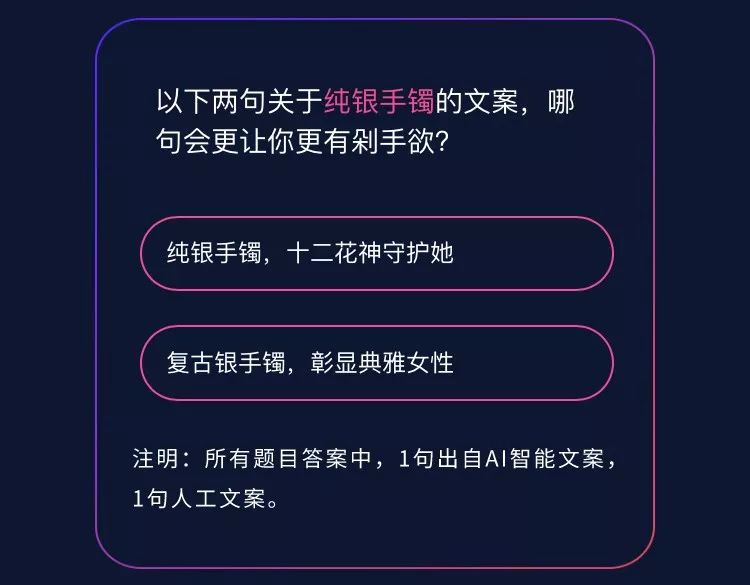 以下两句关于纯银手镯的文案，哪句会更让你更有剁手欲？

纯银手镯，十二花神守护她

复古银手镯，彰显典雅女性

注明：所有题目答案中，1句出自AI智能文案，1句人工文案。